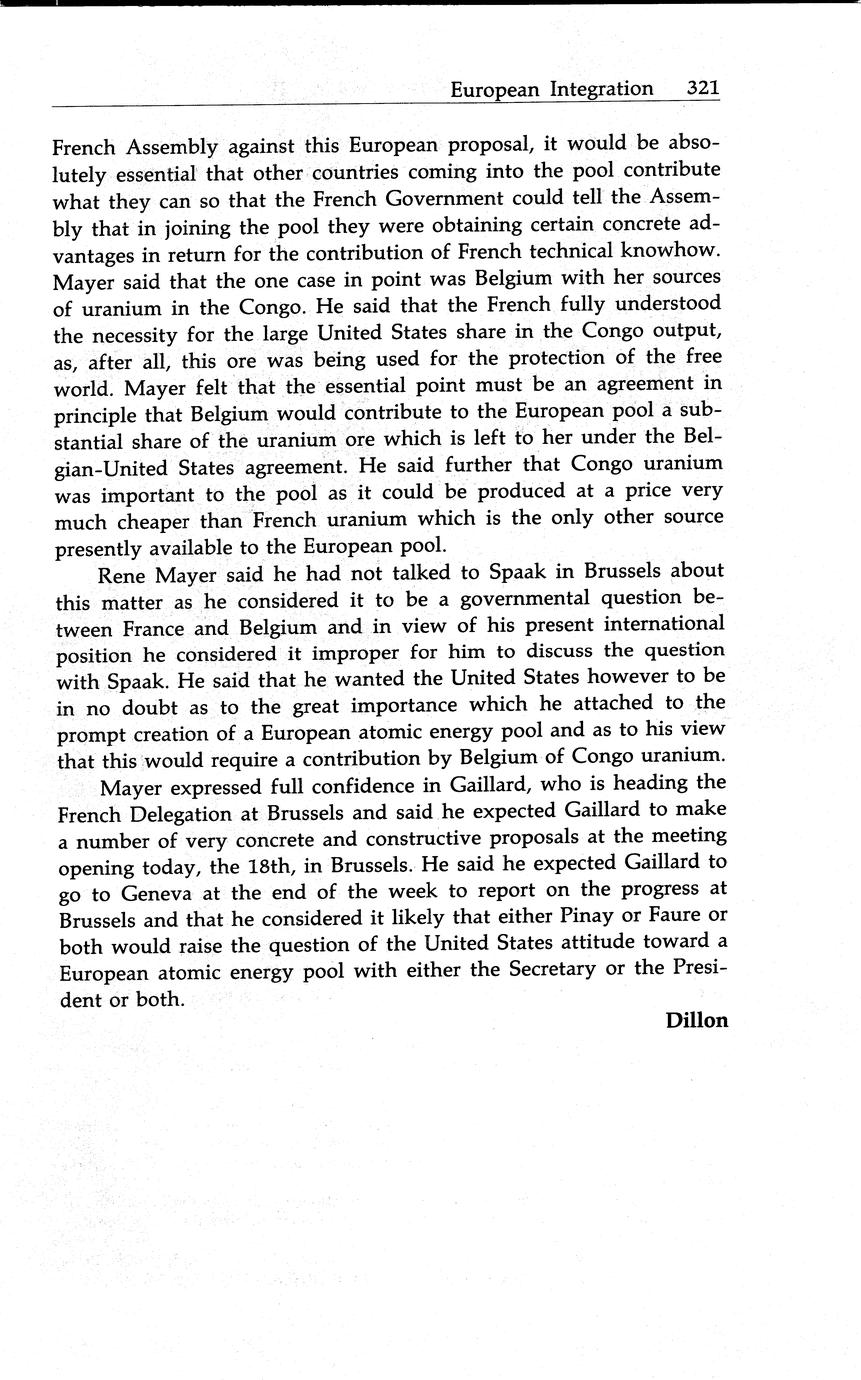 European Integration 321

French Assembly against this European proposal, it would be absolutely essential that other countries coming into the pool contribute what they can so that the French Government could tell the Assembly that in joining the pool they were obtaining certain concrete advantages in return for the contribution of French technical knowhow. Mayer said that the one case in point was Belgium with her sources of uranium in the Congo. He said that the French fully understood the necessity for the large United States share in the Congo output, as, after all, this ore was being used for the protection of the free world. Mayer felt that the essential point must be an agreement in principle that Belgium would contribute to the European pool a substantial share of the uranium ore which is left to her under the Belgian-United States agreement. He said further that Congo uranium was important to the pool as it could be produced at a price very much cheaper than French uranium which is the only other source presently available to the European pool.

Rene Mayer said he had not talked to Spaak in Brussels about this matter as he considered it to be a governmental question between France and Belgium and in view of his present international position he considered it improper for him to discuss the question with Spaak. He said that he wanted the United States however to be in no doubt as to the great importance which he attached to the prompt creation of a European atomic energy pool and as to his view that this would require a contribution by Belgium of Congo uranium.

Mayer expressed full confidence in Gaillard, who is heading the French Delegation at Brussels and said he expected Gaillard to make a number of very concrete and constructive proposals at the meeting opening today, the 18th, in Brussels. He said he expected Gaillard to go to Geneva at the end of the week to report on the progress at Brussels and that he considered it likely that either Pinay or Faure or both would raise the question of the United States attitude toward a European atomic energy pool with either the Secretary or the President or both.

Dillon